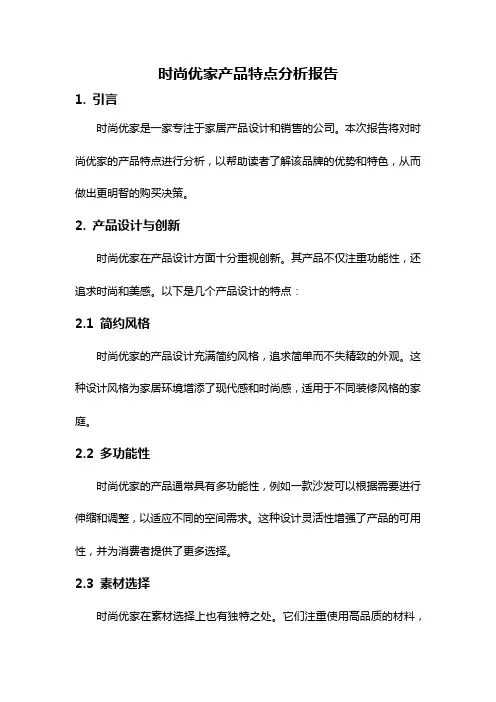 时尚优家产品特点分析报告

1. 引言

时尚优家是一家专注于家居产品设计和销售的公司。本次报告将对时尚优家的产品特点进行分析，以帮助读者了解该品牌的优势和特色，从而做出更明智的购买决策。

2. 产品设计与创新

时尚优家在产品设计方面十分重视创新。其产品不仅注重功能性，还追求时尚和美感。以下是几个产品设计的特点：

2.1 简约风格

时尚优家的产品设计充满简约风格，追求简单而不失精致的外观。这种设计风格为家居环境增添了现代感和时尚感，适用于不同装修风格的家庭。

2.2 多功能性

时尚优家的产品通常具有多功能性，例如一款沙发可以根据需要进行伸缩和调整，以适应不同的空间需求。这种设计灵活性增强了产品的可用性，并为消费者提供了更多选择。

2.3 素材选择

时尚优家在素材选择上也有独特之处。它们注重使用高品质的材料，